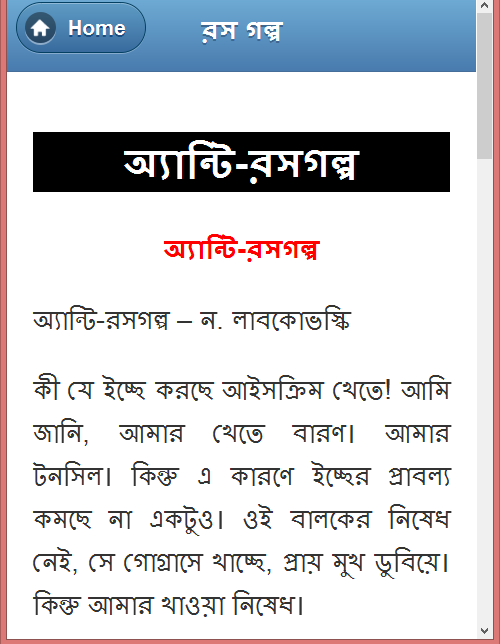 Home

রস গল্প

অ্যান্টি-রসগল্প

অ্যান্টি-রসগল্প

অ্যান্টি-রসগল্প – ন. লাবকোভস্কি

কী যে ইচ্ছে করছে আইসক্রিম খেতে! আমি জানি, আমার খেতে বারণ। আমার টনসিল। কিন্তু এ কারণে ইচ্ছের প্রাবল্য কমছে না একটুও। ওই বালকের নিষেধ নেই, সে গোগ্রাসে খাচ্ছে, প্রায় মুখ ডুবিয়ে। কিন্তু আমার খাওয়া নিষেধ।